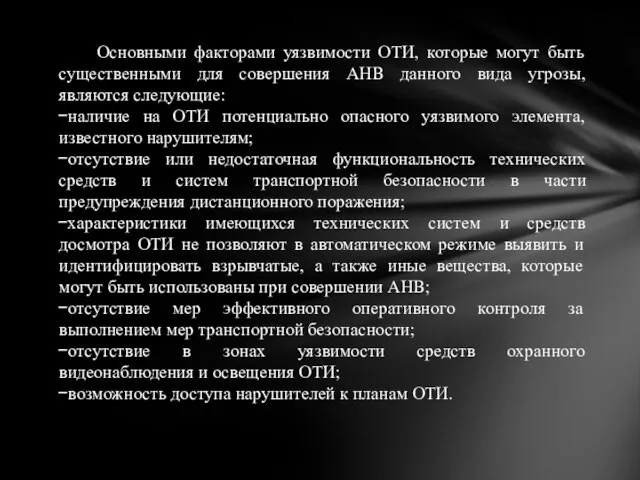 Основными факторами уязвимости ОТИ, которые могут быть существенными для совершения АНВ данного вида угрозы, являются следующие:
−наличие на ОТИ потенциально опасного уязвимого элемента, известного нарушителям;
−отсутствие или недостаточная функциональность технических средств и систем транспортной безопасности в части предупреждения дистанционного поражения;
−характеристики имеющихся технических систем и средств досмотра ОТИ не позволяют в автоматическом режиме выявить и идентифицировать взрывчатые, а также иные вещества, которые могут быть использованы при совершении АНВ;
−отсутствие мер эффективного оперативного контроля за выполнением мер транспортной безопасности;
−отсутствие в зонах уязвимости средств охранного видеонаблюдения и освещения ОТИ;
−возможность доступа нарушителей к планам ОТИ.